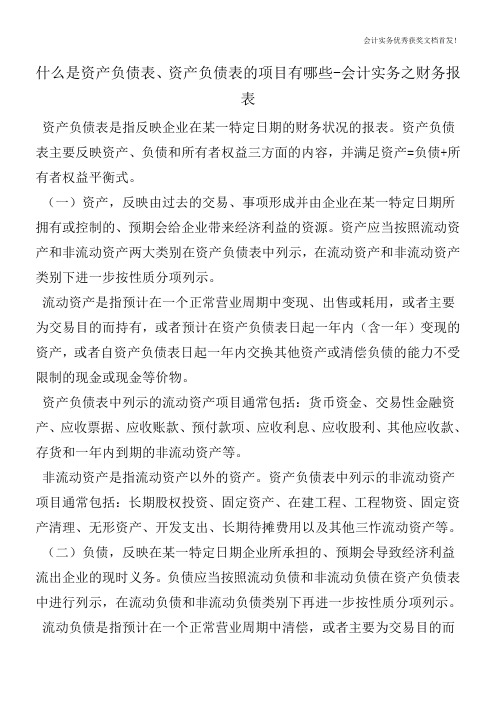 会计实务优秀获奖文档首发!

什么是资产负债表、资产负债表的项目有哪些-会计实务之财务报表

资产负债表是指反映企业在某一特定日期的财务状况的报表。资产负债表主要反映资产、负债和所有者权益三方面的内容，并满足资产=负债+所有者权益平衡式。

（一）资产，反映由过去的交易、事项形成并由企业在某一特定日期所拥有或控制的、预期会给企业带来经济利益的资源。资产应当按照流动资产和非流动资产两大类别在资产负债表中列示，在流动资产和非流动资产类别下进一步按性质分项列示。

流动资产是指预计在一个正常营业周期中变现、出售或耗用，或者主要为交易目的而持有，或者预计在资产负债表日起一年内（含一年）变现的资产，或者自资产负债表日起一年内交换其他资产或清偿负债的能力不受限制的现金或现金等价物。

资产负债表中列示的流动资产项目通常包括：货币资金、交易性金融资产、应收票据、应收账款、预付款项、应收利息、应收股利、其他应收款、存货和一年内到期的非流动资产等。

非流动资产是指流动资产以外的资产。资产负债表中列示的非流动资产项目通常包括：长期股权投资、固定资产、在建工程、工程物资、固定资产清理、无形资产、开发支出、长期待摊费用以及其他三作流动资产等。

（二）负债，反映在某一特定日期企业所承担的、预期会导致经济利益流出企业的现时义务。负债应当按照流动负债和非流动负债在资产负债表中进行列示，在流动负债和非流动负债类别下再进一步按性质分项列示。

流动负债是指预计在一个正常营业周期中清偿，或者主要为交易目的而